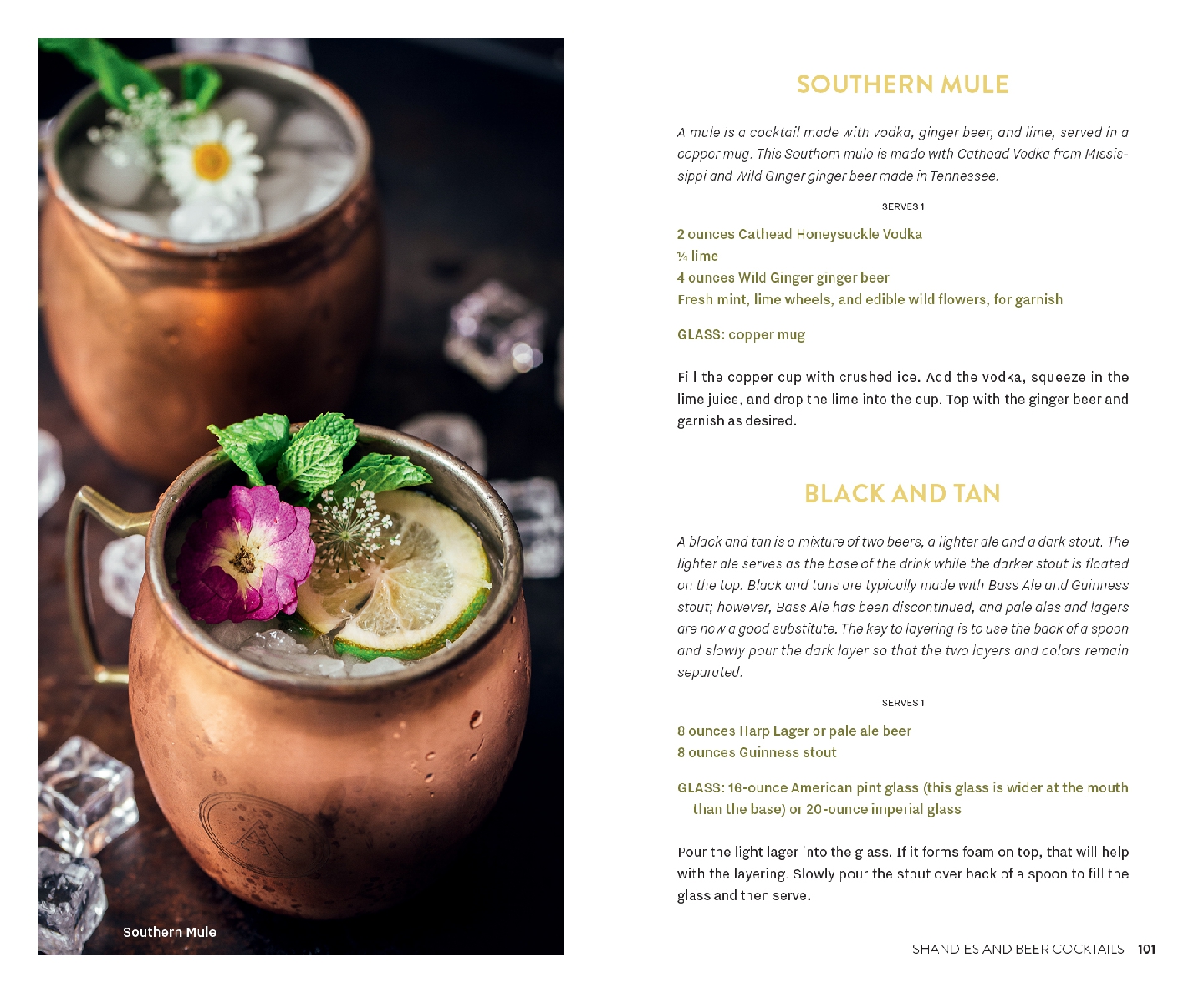 Southern Mule

SOUTHERN MULE

A mule is a cocktail made with vodka, ginger beer, and lime, served in a copper mug. This Southern mule is made with Cathead Vodka from Mississippi and Wild Ginger ginger beer made in Tennessee.

SERVES 1

2 ounces Cathead Honeysuckle Vodka
¼ lime
4 ounces Wild Ginger ginger beer
Fresh mint, lime wheels, and edible wild flowers, for garnish

GLASS: copper mug

Fill the copper cup with crushed ice. Add the vodka, squeeze in the lime juice, and drop the lime into the cup. Top with the ginger beer and garnish as desired.

BLACK AND TAN

A black and tan is a mixture of two beers, a lighter ale and a dark stout. The lighter ale serves as the base of the drink while the darker stout is floated on the top. Black and tans are typically made with Bass Ale and Guinness stout; however, Bass Ale has been discontinued, and pale ales and lagers are now a good substitute. The key to layering is to use the back of a spoon and slowly pour the dark layer so that the two layers and colors remain separated.

SERVES 1

8 ounces Harp Lager or pale ale beer
8 ounces Guinness stout

GLASS: 16-ounce American pint glass (this glass is wider at the mouth than the base) or 20-ounce imperial glass

Pour the light lager into the glass. If it forms foam on top, that will help with the layering. Slowly pour the stout over back of a spoon to fill the glass and then serve.

SHANDIES AND BEER COCKTAILS 101